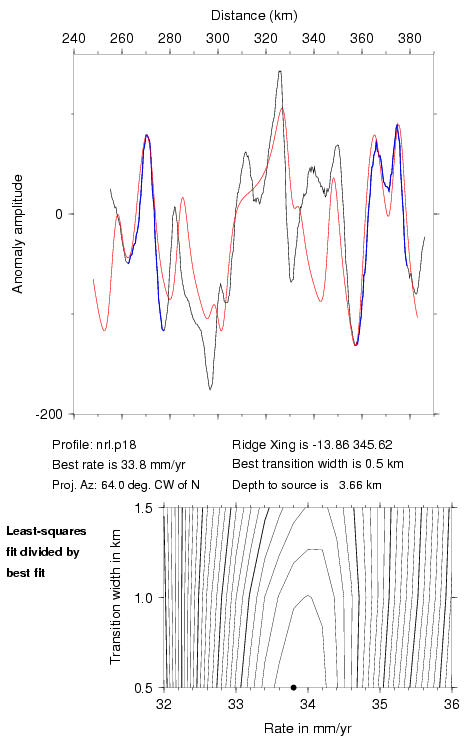 Distance (km)

240 260 280 300 320 340 360 380

Anomaly amplitude

0

-200

Profile: nrl.p18
Best rate is 33.8 mm/yr
Proj. Az: 64.0 deg. CW of N

Ridge Xing is -13.86 345.62
Best transition width is 0.5 km
Depth to source is 3.66 km

Least-squares fit divided by best fit

Transition width in km

1.5

1.0

0.5

32 33 34 35 36

Rate in mm/yr